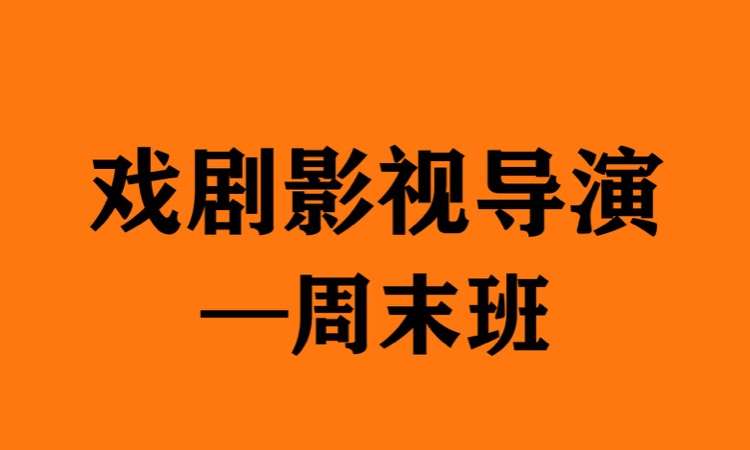 戏剧影视导演
—周末班